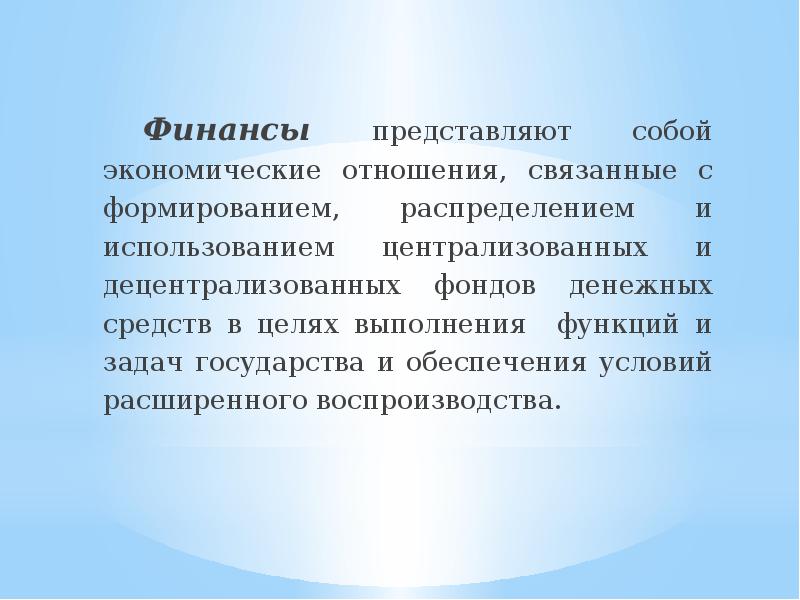 Финансы представляют собой экономические отношения, связанные с формированием, распределением и использованием централизованных и децентрализованных фондов денежных средств в целях выполнения функций и задач государства и обеспечения условий расширенного воспроизводства.